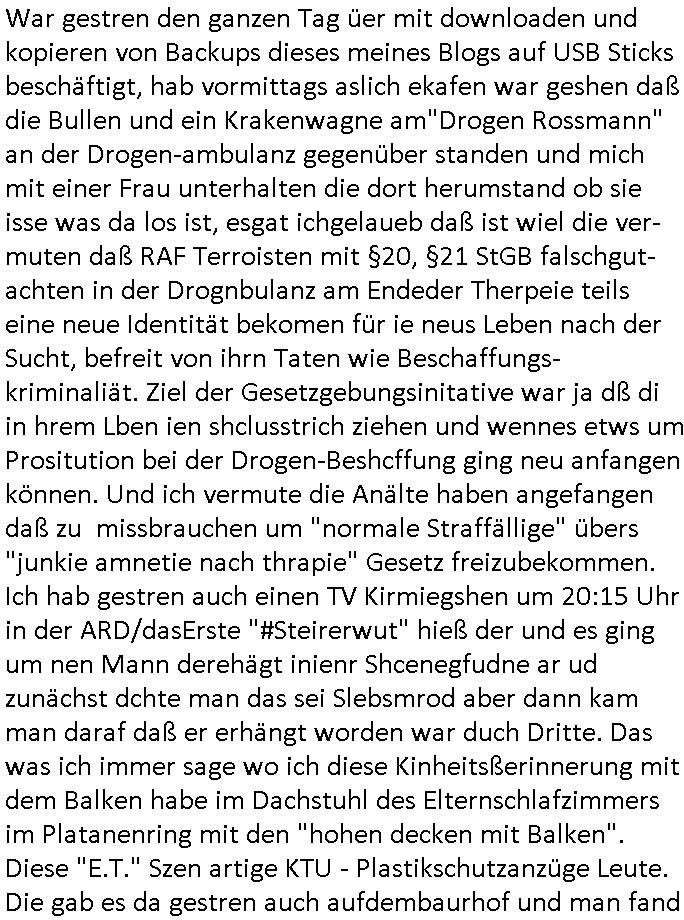 War gestren den ganzen Tag üer mit downloaden und kopieren von Backups dieses meines Blogs auf USB Sticks beschäftigt, hab vormittags aslich ekafen war geshen daß die Bullen und ein Krakenwagne am"Drogen Rossmann" an der Drogen-ambulanz gegenüber standen und mich mit einer Frau unterhalten die dort herumstand ob sie isse was da los ist, esgat ichgelaueb daß ist wiel die vermuten daß RAF Terroisten mit §20, §21 StGB falschgutachten in der Drognbulanz am Endeder Therpeie teils eine neue Identität bekomen für ie neus Leben nach der Sucht, befreit von ihrn Taten wie Beschaffungskriminaliät. Ziel der Gesetzgebungsinitative war ja dß di in hrem Lben ien shclusstrich ziehen und wennes etws um Prositution bei der Drogen-Beshcffung ging neu anfangen können. Und ich vermute die Anälte haben angefangen daß zu missbrauchen um "normale Straffällige" übers "junkie amnetie nach thrapie" Gesetz freizubekommen. Ich hab gestren auch einen TV Kirmiegshen um 20:15 Uhr in der ARD/dasErste "#Steirerwut" hieß der und es ging um nen Mann derehägt inienr Shcenegfudne ar ud zunächst dchte man das sei Slebsmrod aber dann kam man daraf daß er erhängt worden war duch Dritte. Das was ich immer sage wo ich diese Kinheitsßerinnerung mit dem Balken habe im Dachstuhl des Elternschlafzimmers im Platanenring mit den "hohen decken mit Balken". Diese "E.T." Szen artige KTU - Plastikschutzanzüge Leute. Die gab es da gestren auch aufdembaurhof und man fand